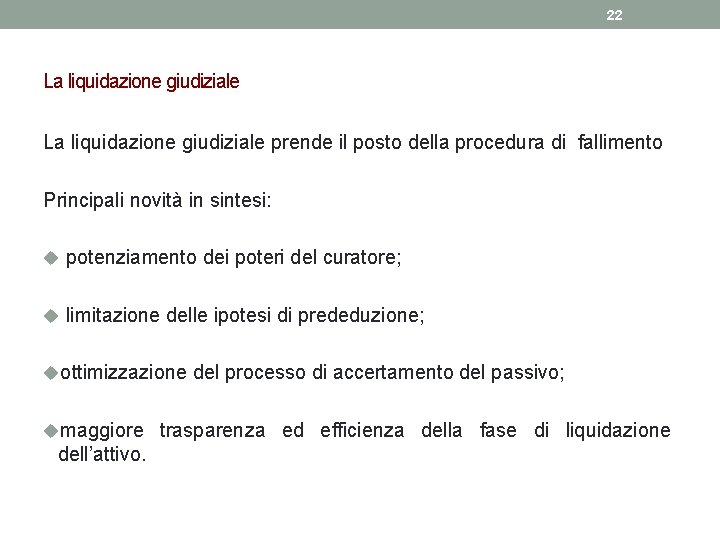 22

La liquidazione giudiziale

La liquidazione giudiziale prende il posto della procedura di fallimento

Principali novità in sintesi:

◆ potenziamento dei poteri del curatore;

◆ limitazione delle ipotesi di prededuzione;

◆ottimizzazione del processo di accertamento del passivo;

◆maggiore trasparenza ed efficienza della fase di liquidazione dell'attivo.